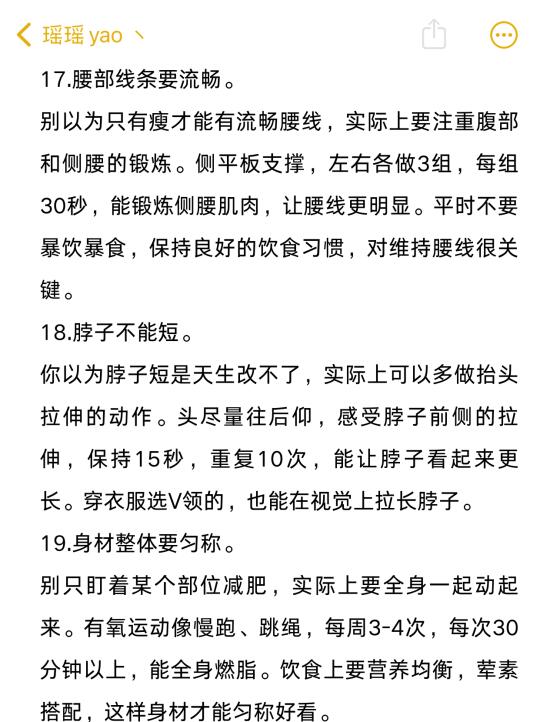 瑶瑶 yao 丶

17.腰部线条要流畅。

别以为只有瘦才能有流畅腰线，实际上要注重腹部和侧腰的锻炼。侧平板支撑，左右各做3组，每组30秒，能锻炼侧腰肌肉，让腰线更明显。平时不要暴饮暴食，保持良好的饮食习惯，对维持腰线很关键。

18.脖子不能短。

你以为脖子短是天生改不了，实际上可以多做抬头拉伸的动作。头尽量往后仰，感受脖子前侧的拉伸，保持15秒，重复10次，能让脖子看起来更长。穿衣服选V领的，也能在视觉上拉长脖子。

19.身材整体要匀称。

别只盯着某个部位减肥，实际上要全身一起动起来。有氧运动像慢跑、跳绳，每周3-4次，每次30分钟以上，能全身燃脂。饮食上要营养均衡，荤素搭配，这样身材才能匀称好看。